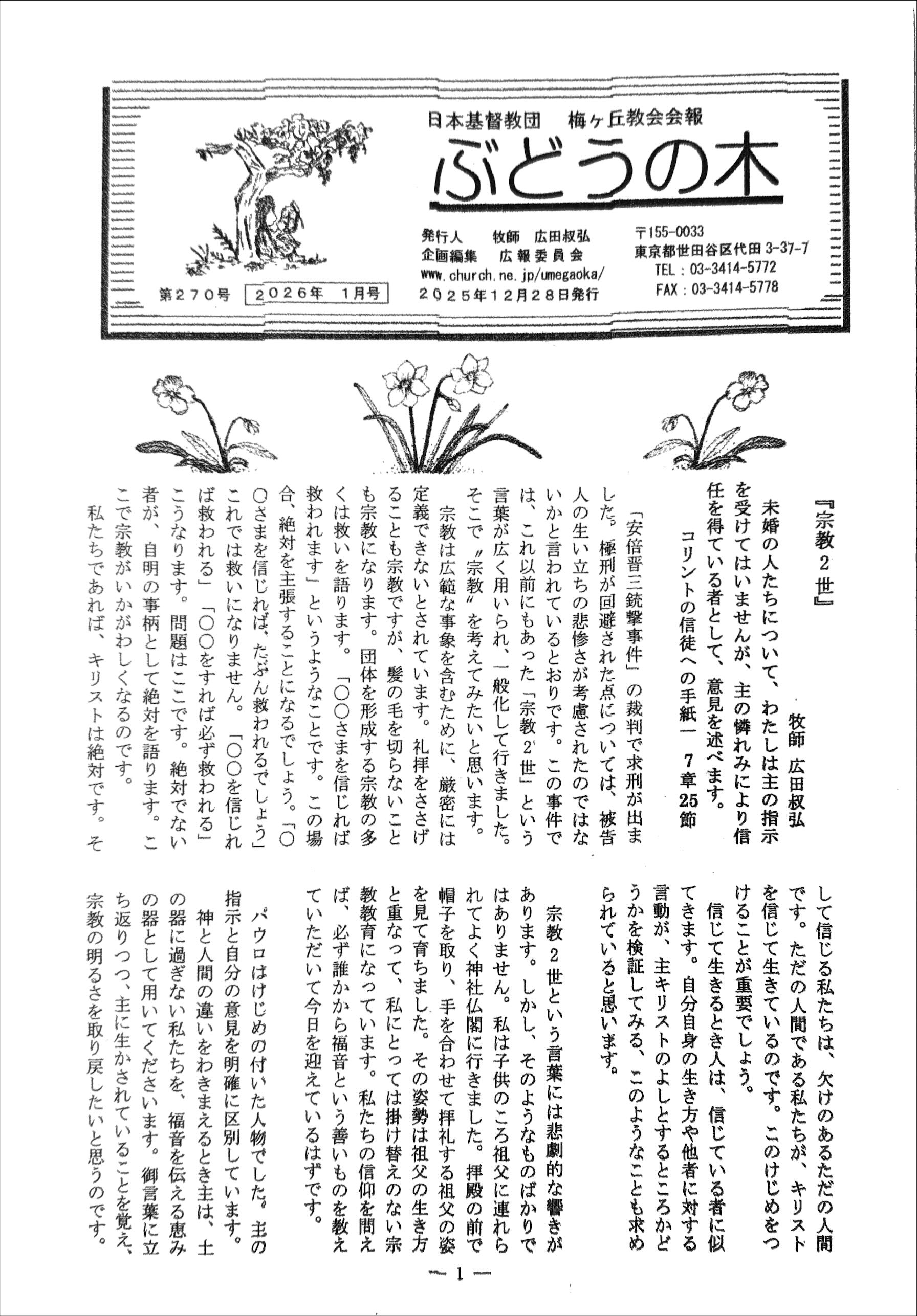 日本基督教団　梅ヶ丘教会会報
ぶどうの木

発行人　牧師　広田叔弘
企画編集　広報委員会
www.church.ne.jp/umegaoka/
〒155-0033
東京都世田谷区代田 3-37-7
TEL：03-3414-5772
FAX：03-3414-5778

第２７０号　２０２６年　１月号　２０２５年１２月２８日発行

『宗教２世』

牧師　広田叔弘

未婚の人たちについて、わたしは主の指示を受けてはいませんが、主の憐れみにより信任を得ている者として、意見を述べます。

コリントの信徒への手紙一　7章25節

「安倍晋三銃撃事件」の裁判で求刑が出ました。極刑が回避された点については、被告人の生い立ちの悲惨さが考慮されたのではないかと言われているとおりです。この事件では、これ以前にもあった「宗教2世」という言葉が広く用いられ、一般化して行きました。そこで〝宗教〟を考えてみたいと思います。

宗教は広範な事象を含むために、厳密には定義できないとされています。礼拝をささげることも宗教ですが、髪の毛を切らないことも宗教になります。団体を形成する宗教の多くは救いを語ります。「〇〇さまを信じれば救われます」というようなことです。この場合、絶対を主張することになるでしょう。「〇〇さまを信じれば、たぶん救われるでしょう」これでは救いになりません。「〇〇を信じれば救われる」「〇〇をすれば必ず救われる」こうなります。問題はここです。絶対でない者が、自明の事柄として絶対を語ります。ここで宗教がいかがわしくなるのです。

私たちであれば、キリストは絶対です。そして信じる私たちは、欠けのあるただの人間です。ただの人間である私たちが、キリストを信じて生きているのです。このけじめをつけることが重要でしょう。

信じて生きるとき人は、信じている者に似てきます。自分自身の生き方や他者に対する言動が、主キリストのよしとするところかどうかを検証してみる、このようなことも求められていると思います。

宗教２世という言葉には悲劇的な響きがあります。しかし、そのようなものばかりではありません。私は子供のころ祖父に連れられてよく神社仏閣に行きました。拝殿の前で帽子を取り、手を合わせて拝礼する祖父の姿を見て育ちました。その姿勢は祖父の生き方と重なって、私にとっては掛け替えのない宗教教育になっています。私たちの信仰を問えば、必ず誰かから福音という善いものを教えていただいて今日を迎えているはずです。

パウロはけじめの付いた人物でした。主の指示と自分の意見を明確に区別しています。

神と人間の違いをわきまえるとき主は、土の器に過ぎない私たちを、福音を伝える恵みの器として用いてくださいます。御言葉に立ち返りつつ、主に生かされていることを覚え、宗教の明るさを取り戻したいと思うのです。

―１―